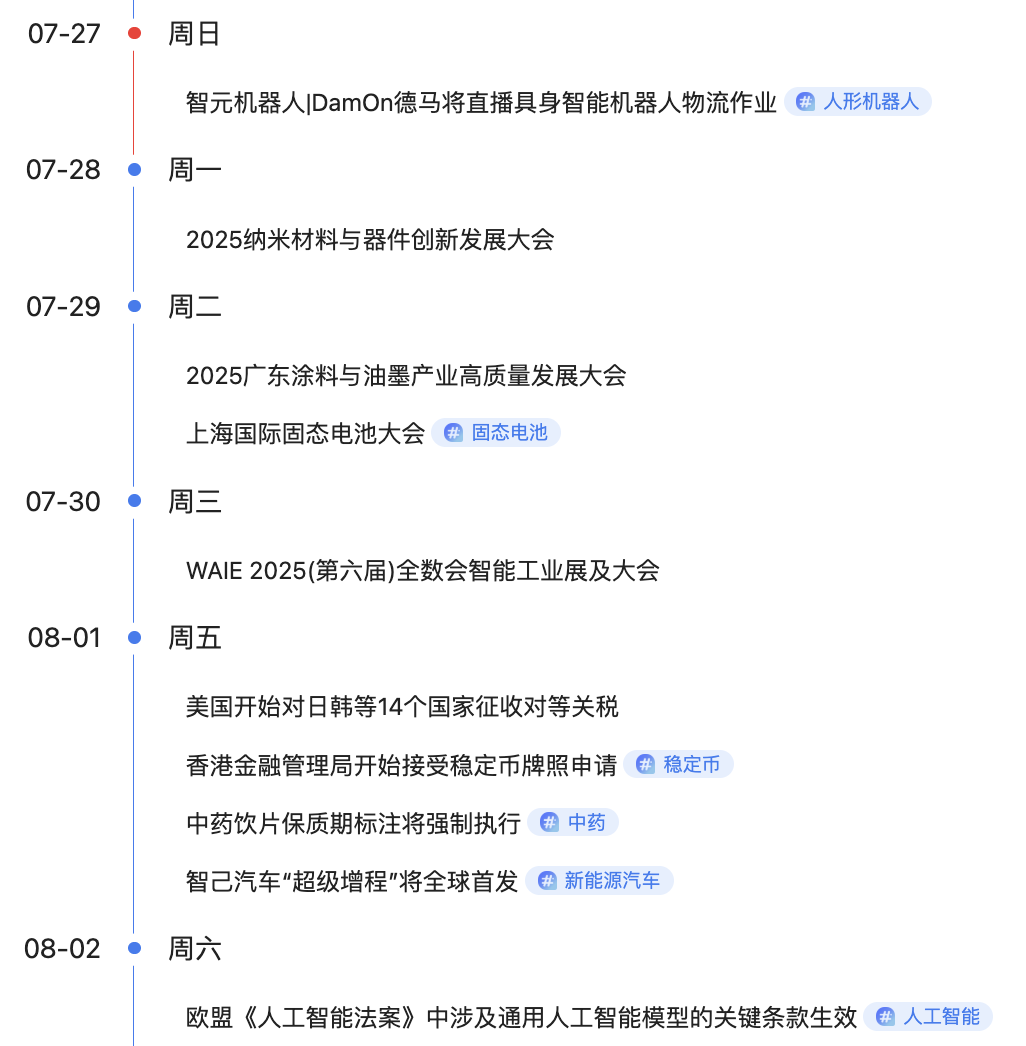 07-27 周日

智元机器人|DamOn德马将直播具身智能机器人物流作业 # 人形机器人

07-28 周一

2025纳米材料与器件创新发展大会

07-29 周二

2025广东涂料与油墨产业高质量发展大会

上海国际固态电池大会 # 固态电池

07-30 周三

WAIE 2025(第六届)全数会智能工业展及大会

08-01 周五

美国开始对日韩等14个国家征收对等关税

香港金融管理局开始接受稳定币牌照申请 # 稳定币

中药饮片保质期标注将强制执行 # 中药

智己汽车“超级增程”将全球首发 # 新能源汽车

08-02 周六

欧盟《人工智能法案》中涉及通用人工智能模型的关键条款生效 # 人工智能